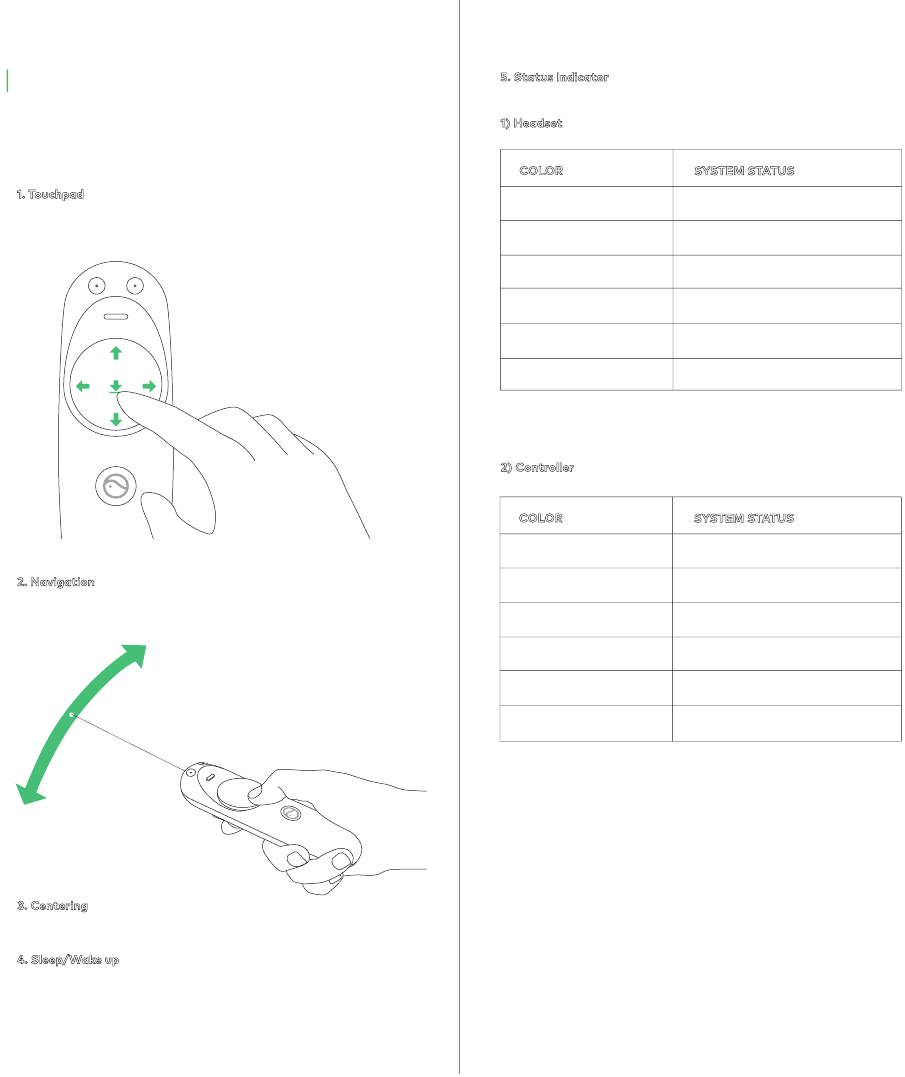 1. Touchpad

2. Navigation

3. Centering

4. Sleep/Wake up

5. Status Indicator

1) Headset

| COLOR | SYSTEM STATUS |
|---|---|
| | |
| | |
| | |
| | |
| | |
| | |

2) Controller

| COLOR | SYSTEM STATUS |
|---|---|
| | |
| | |
| | |
| | |
| | |
| | |